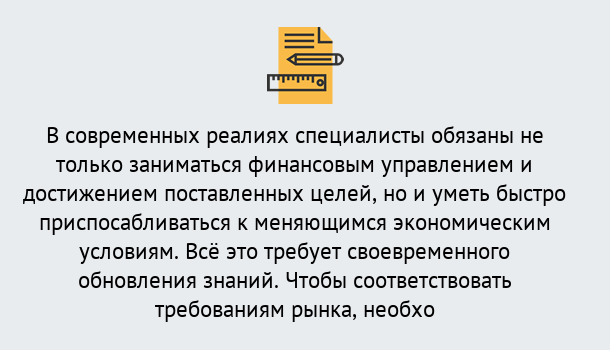 В современных реалиях специалисты обязаны не только заниматься финансовым управлением и достижением поставленных целей, но и уметь быстро приспосабливаться к меняющимся экономическим условиям. Всё это требует своевременного обновления знаний. Чтобы соответствовать требованиям рынка, необхо